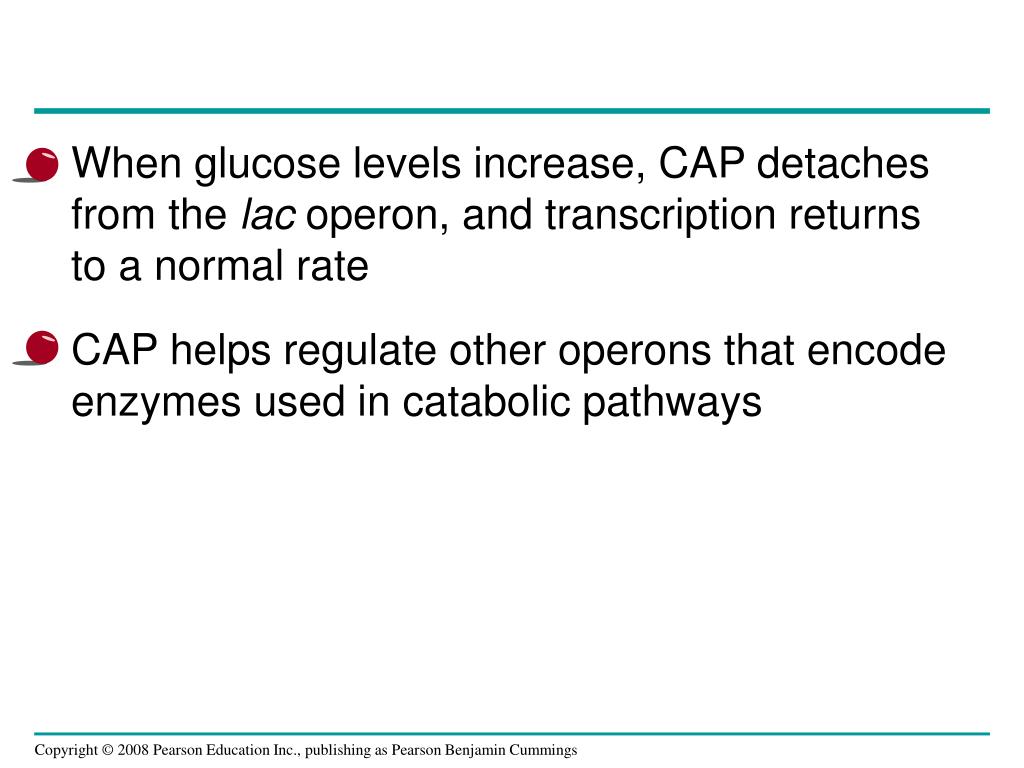 When glucose levels increase, CAP detaches from the lac operon, and transcription returns to a normal rate

CAP helps regulate other operons that encode enzymes used in catabolic pathways

Copyright © 2008 Pearson Education Inc., publishing as Pearson Benjamin Cummings